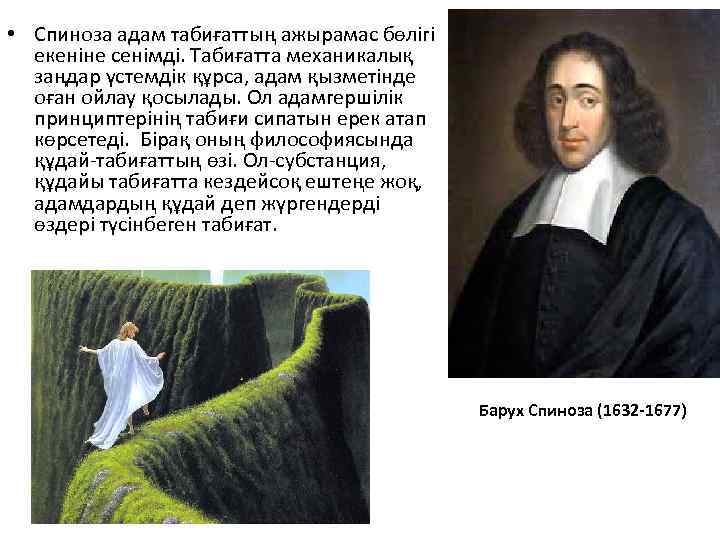 • Спиноза адам табиғаттың ажырамас бөлігі екеніне сенімді. Табиғатта механикалық заңдар үстемдік құрса, адам қызметінде оған ойлау қосылады. Ол адамгершілік принциптерінің табиғи сипатын ерек атап көрсетеді. Бірақ оның философиясында құдай-табиғаттың өзі. Ол-субстанция, құдайы табиғатта кездейсоқ ештеңе жоқ, адамдардың құдай деп жүргендерді өздері түсінбеген табиғат.

Барух Спиноза (1632-1677)